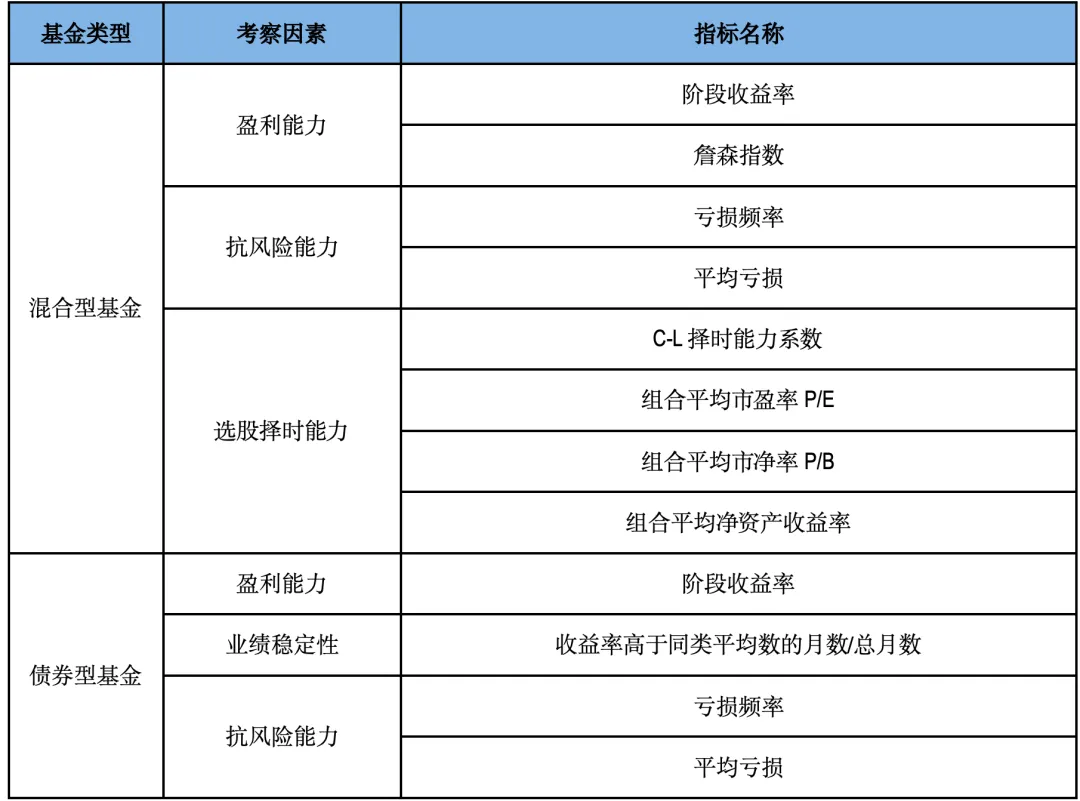 | 基金类型 | 考察因素 | 指标名称 |
|---|---|---|
| 混合型基金 | 盈利能力 | 阶段收益率 |
| | | 詹森指数 |
| | 抗风险能力 | 亏损频率 |
| | | 平均亏损 |
| | 选股择时能力 | C-L 择时能力系数 |
| | | 组合平均市盈率 P/E |
| | | 组合平均市净率 P/B |
| | | 组合平均净资产收益率 |
| 债券型基金 | 盈利能力 | 阶段收益率 |
| | 业绩稳定性 | 收益率高于同类平均数的月数/总月数 |
| | 抗风险能力 | 亏损频率 |
| | | 平均亏损 |